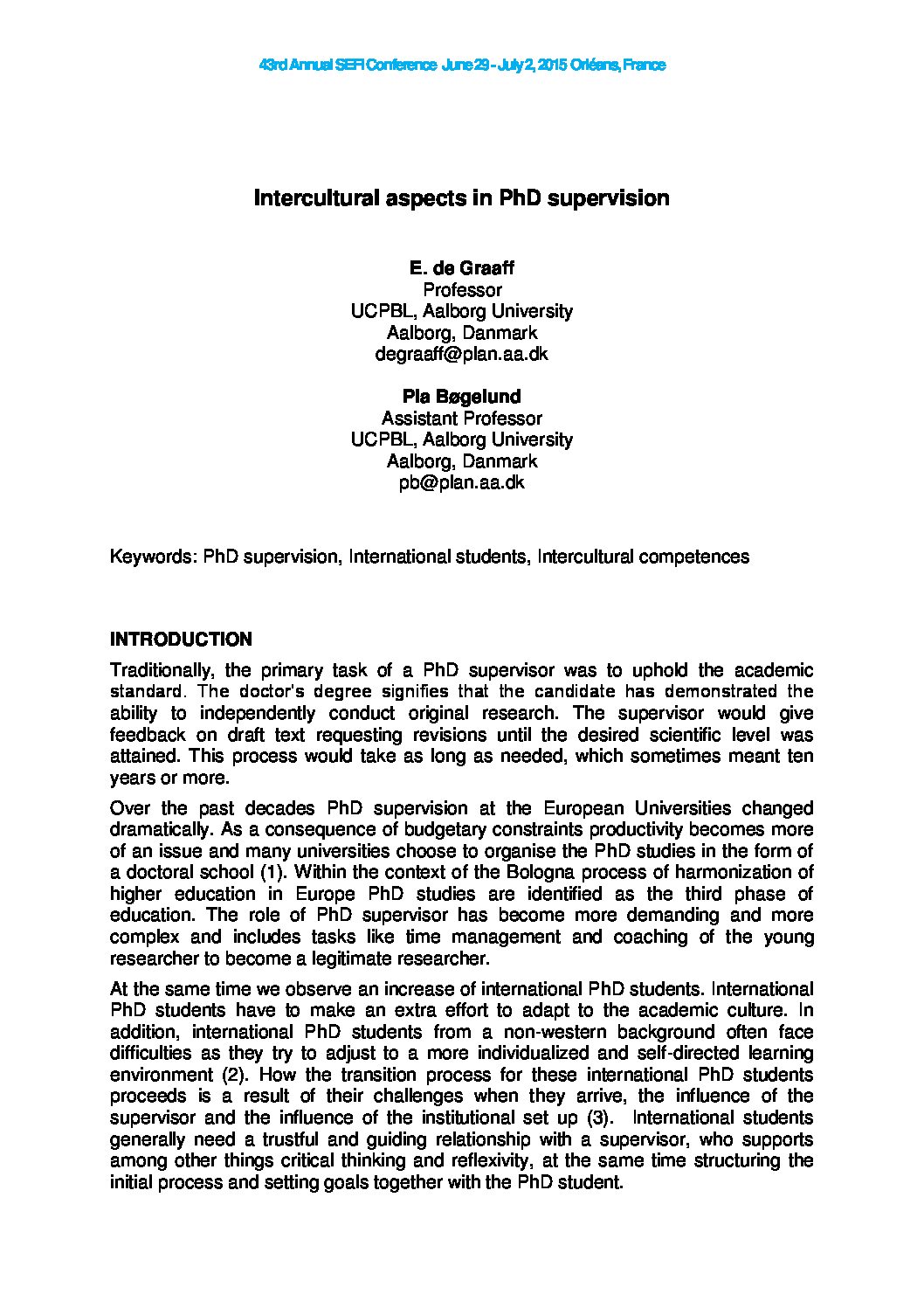 43rd Annual SEFI Conference June 29 - July 2, 2015 Orléans, France

Intercultural aspects in PhD supervision

E. de Graaff
Professor
UCPBL, Aalborg University
Aalborg, Danmark
degraaff@plan.aa.dk

Pia Bøgelund
Assistant Professor
UCPBL, Aalborg University
Aalborg, Danmark
pb@plan.aa.dk

Keywords: PhD supervision, International students, Intercultural competences

INTRODUCTION

Traditionally, the primary task of a PhD supervisor was to uphold the academic standard. The doctor's degree signifies that the candidate has demonstrated the ability to independently conduct original research. The supervisor would give feedback on draft text requesting revisions until the desired scientific level was attained. This process would take as long as needed, which sometimes meant ten years or more.

Over the past decades PhD supervision at the European Universities changed dramatically. As a consequence of budgetary constraints productivity becomes more of an issue and many universities choose to organise the PhD studies in the form of a doctoral school (1). Within the context of the Bologna process of harmonization of higher education in Europe PhD studies are identified as the third phase of education. The role of PhD supervisor has become more demanding and more complex and includes tasks like time management and coaching of the young researcher to become a legitimate researcher.

At the same time we observe an increase of international PhD students. International PhD students have to make an extra effort to adapt to the academic culture. In addition, international PhD students from a non-western background often face difficulties as they try to adjust to a more individualized and self-directed learning environment (2). How the transition process for these international PhD students proceeds is a result of their challenges when they arrive, the influence of the supervisor and the influence of the institutional set up (3). International students generally need a trustful and guiding relationship with a supervisor, who supports among other things critical thinking and reflexivity, at the same time structuring the initial process and setting goals together with the PhD student.